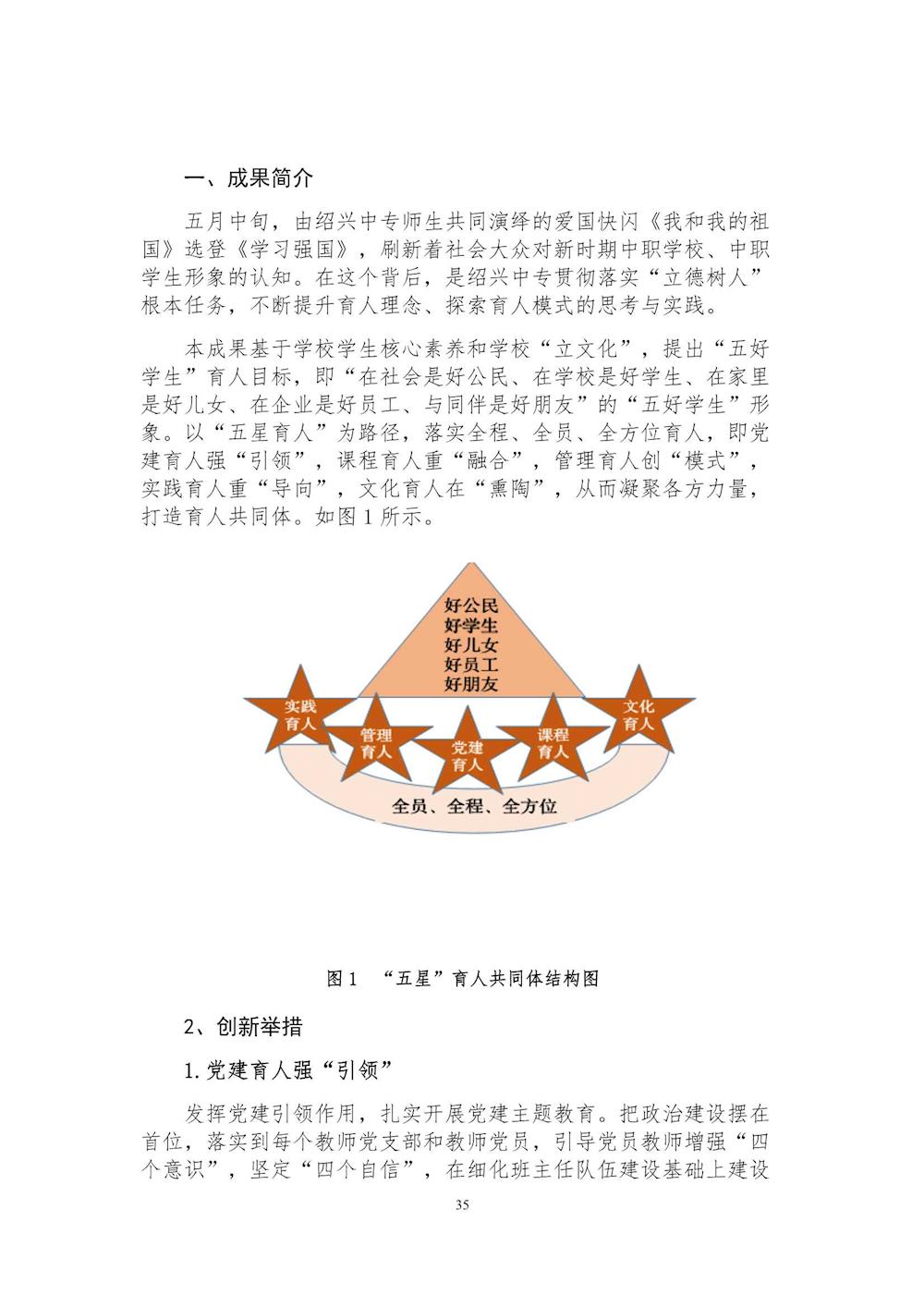 一、成果简介

五月中旬，由绍兴中专师生共同演绎的爱国快闪《我和我的祖国》选登《学习强国》，刷新着社会大众对新时期中职学校、中职学生形象的认知。在这个背后，是绍兴中专贯彻落实“立德树人”根本任务，不断提升育人理念、探索育人模式的思考与实践。

本成果基于学校学生核心素养和学校“立文化”，提出“五好学生”育人目标，即“在社会是好公民、在学校是好学生、在家里是好儿女、在企业是好员工、与同伴是好朋友”的“五好学生”形象。以“五星育人”为路径，落实全程、全员、全方位育人，即党建育人强“引领”，课程育人重“融合”，管理育人创“模式”，实践育人重“导向”，文化育人在“熏陶”，从而凝聚各方力量，打造育人共同体。如图 1 所示。

好公民
好学生
好儿女
好员工
好朋友

实践育人
管理育人
党建育人
课程育人
文化育人

全员、全程、全方位

图 1 “五星”育人共同体结构图

2、创新举措

1. 党建育人强“引领”

发挥党建引领作用，扎实开展党建主题教育。把政治建设摆在首位，落实到每个教师党支部和教师党员，引导党员教师增强“四个意识”，坚定“四个自信”，在细化班主任队伍建设基础上建设

35